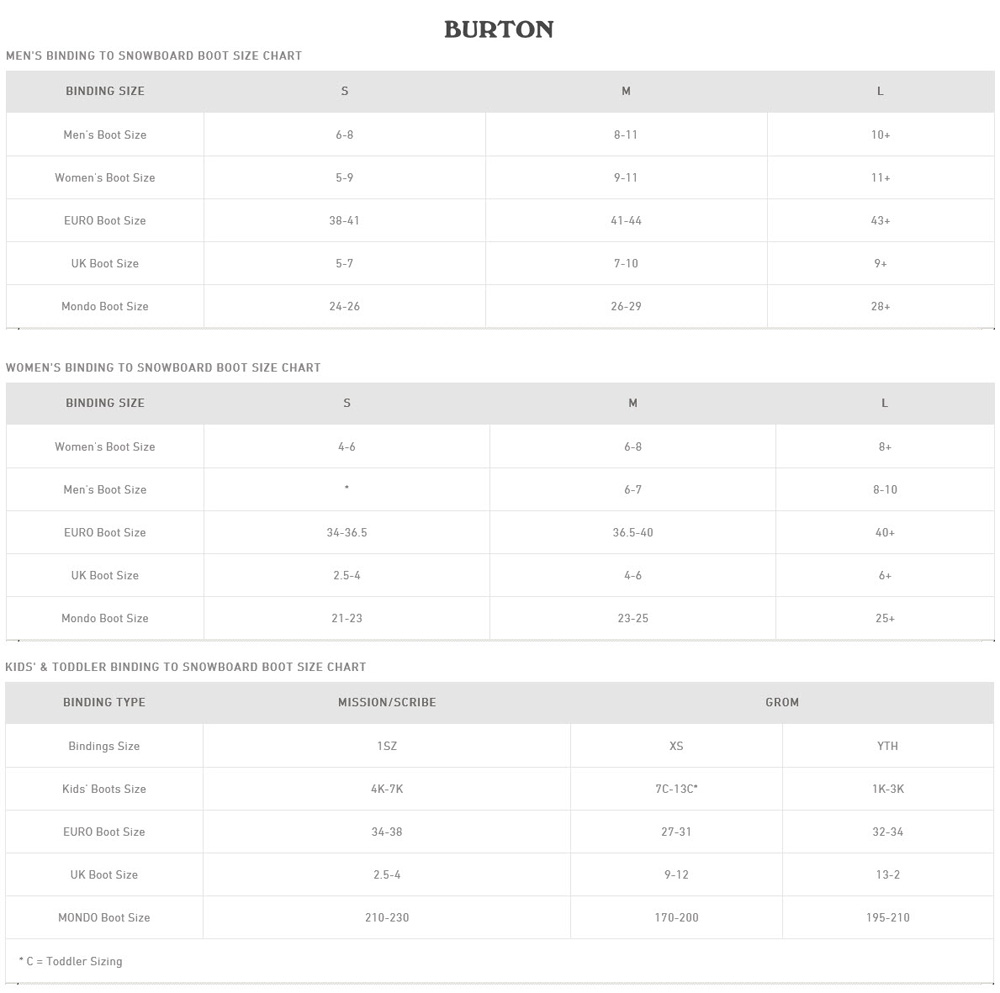 BURTON

MEN'S BINDING TO SNOWBOARD BOOT SIZE CHART

| BINDING SIZE | S | M | L |
|---|---|---|---|
| Men's Boot Size | 6-8 | 8-11 | 10+ |
| Women's Boot Size | 5-9 | 9-11 | 11+ |
| EURO Boot Size | 38-41 | 41-44 | 43+ |
| UK Boot Size | 5-7 | 7-10 | 9+ |
| Mondo Boot Size | 24-26 | 26-29 | 28+ |

WOMEN'S BINDING TO SNOWBOARD BOOT SIZE CHART

| BINDING SIZE | S | M | L |
|---|---|---|---|
| Women's Boot Size | 4-6 | 6-8 | 8+ |
| Men's Boot Size | * | 6-7 | 8-10 |
| EURO Boot Size | 34-36.5 | 36.5-40 | 40+ |
| UK Boot Size | 2.5-4 | 4-6 | 6+ |
| Mondo Boot Size | 21-23 | 23-25 | 25+ |

KIDS' & TODDLER BINDING TO SNOWBOARD BOOT SIZE CHART

| BINDING TYPE | MISSION/SCRIBE | GROM | |
|---|---|---|---|
| Bindings Size | 1SZ | XS | YTH |
| Kids' Boots Size | 4K-7K | 7C-13C* | 1K-3K |
| EURO Boot Size | 34-38 | 27-31 | 32-34 |
| UK Boot Size | 2.5-4 | 9-12 | 13-2 |
| MONDO Boot Size | 210-230 | 170-200 | 195-210 |

* C = Toddler Sizing